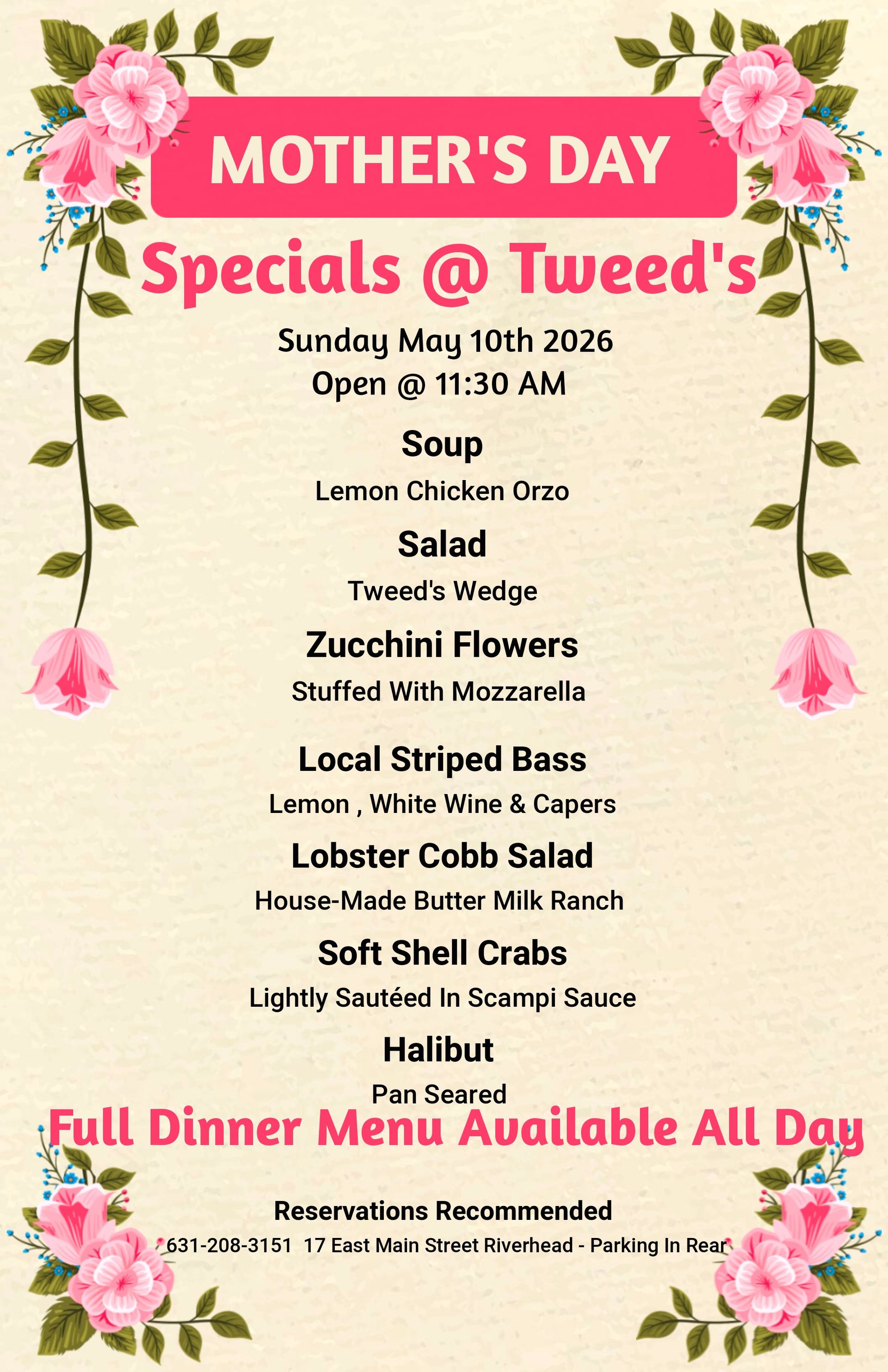 MOTHER'S DAY

Specials @ Tweed's

Sunday May 10th 2026
Open @ 11:30 AM

Soup

Lemon Chicken Orzo

Salad

Tweed's Wedge

Zucchini Flowers

Stuffed With Mozzarella

Local Striped Bass

Lemon , White Wine & Capers

Lobster Cobb Salad

House-Made Butter Milk Ranch

Soft Shell Crabs

Lightly Sautéed In Scampi Sauce

Halibut

Pan Seared

Full Dinner Menu Available All Day

Reservations Recommended

631-208-3151 17 East Main Street Riverhead - Parking In Rear